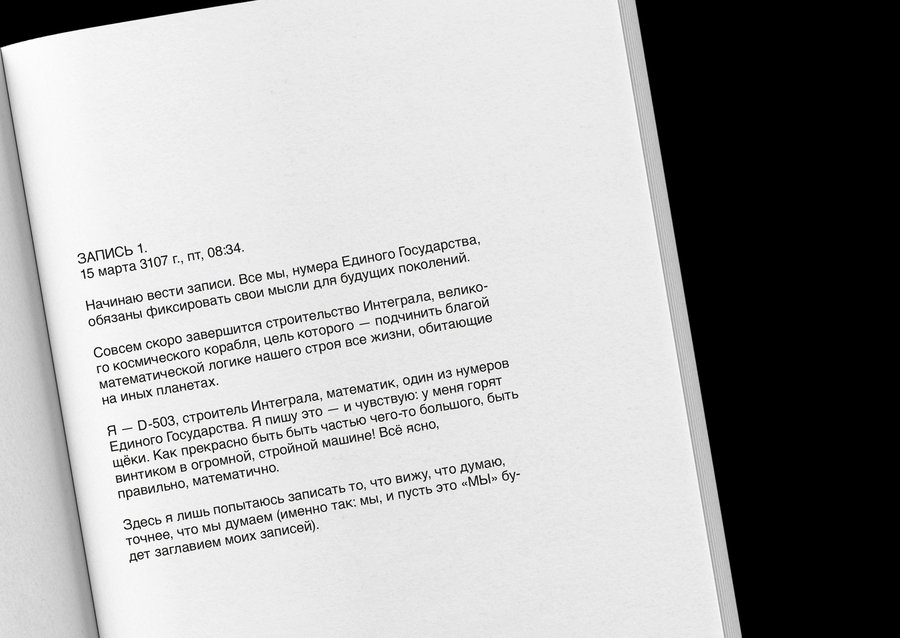 ЗАПИСЬ 1.
15 марта 3107 г., пт, 08:34.

Начинаю вести записи. Все мы, нумера Единого Государства, обязаны фиксировать свои мысли для будущих поколений.

Совсем скоро завершится строительство Интеграла, великого космического корабля, цель которого — подчинить благой математической логике нашего строя все жизни, обитающие на иных планетах.

Я — D-503, строитель Интеграла, математик, один из нумеров Единого Государства. Я пишу это — и чувствую: у меня горят щёки. Как прекрасно быть быть частью чего-то большого, быть винтиком в огромной, стройной машине! Всё ясно, правильно, математично.

Здесь я лишь попытаюсь записать то, что вижу, что думаю, точнее, что мы думаем (именно так: мы, и пусть это «МЫ» будет заглавием моих записей).